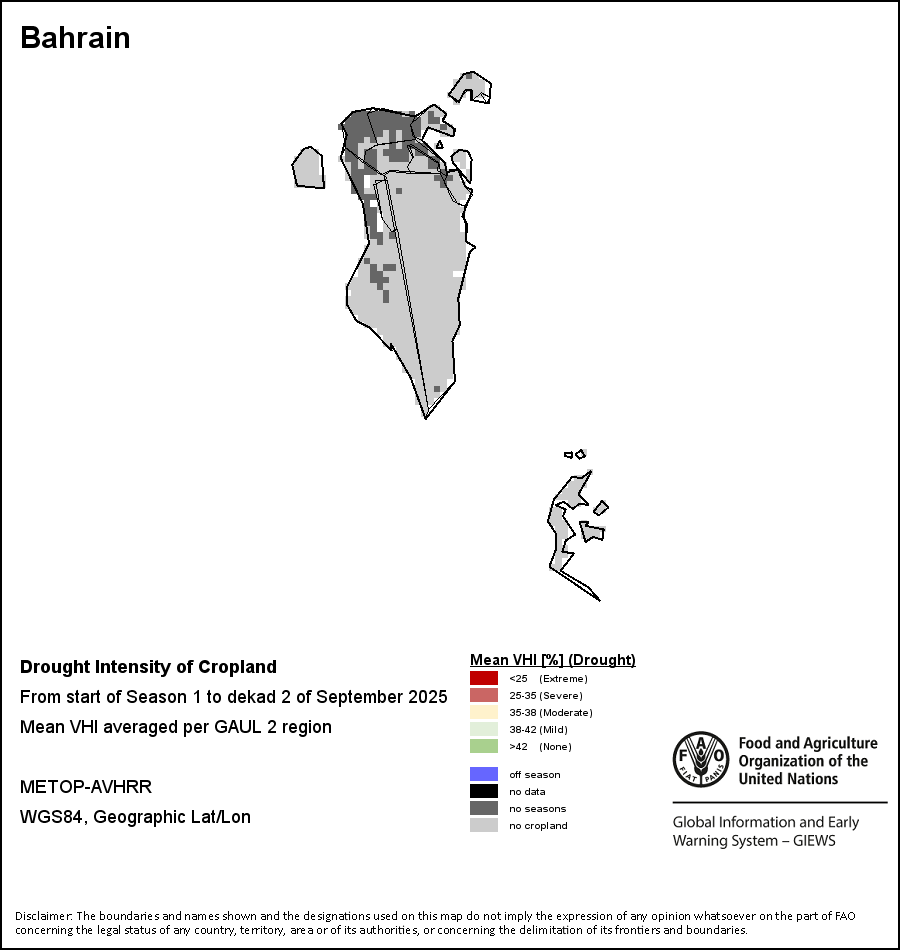 Bahrain

Drought Intensity of Cropland

From start of Season 1 to dekad 2 of September 2025

Mean VHI averaged per GAUL 2 region

METOP-AVHRR

WGS84, Geographic Lat/Lon

Mean VHI [%] (Drought)

<25 (Extreme)
25-35 (Severe)
35-38 (Moderate)
38-42 (Mild)
>42 (None)

off season
no data
no seasons
no cropland

FAO FIAT PANIS

Food and Agriculture Organization of the United Nations

Global Information and Early Warning System – GIEWS

Disclaimer: The boundaries and names shown and the designations used on this map do not imply the expression of any opinion whatsoever on the part of FAO concerning the legal status of any country, territory, area or of its authorities, or concerning the delimitation of its frontiers and boundaries.